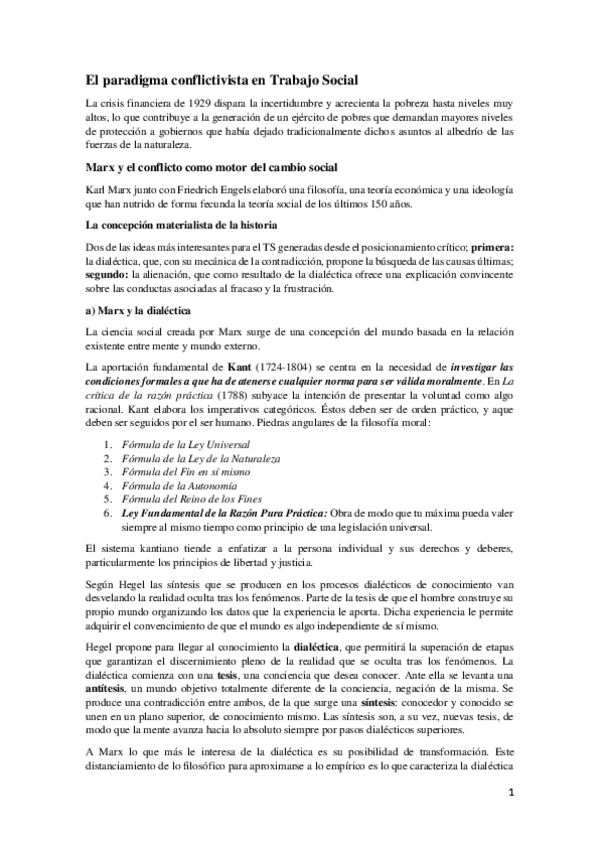 El paradigma conflictivista en Trabajo Social

La crisis financiera de 1929 dispara la incertidumbre y acrecienta la pobreza hasta niveles muy altos, lo que contribuye a la generación de un ejército de pobres que demandan mayores niveles de protección a gobiernos que había dejado tradicionalmente dichos asuntos al albedrío de las fuerzas de la naturaleza.

Marx y el conflicto como motor del cambio social

Karl Marx junto con Friedrich Engels elaboró una filosofía, una teoría económica y una ideología que han nutrido de forma fecunda la teoría social de los últimos 150 años.

La concepción materialista de la historia

Dos de las ideas más interesantes para el TS generadas desde el posicionamiento crítico; primera: la dialéctica, que, con su mecánica de la contradicción, propone la búsqueda de las causas últimas; segundo: la alienación, que como resultado de la dialéctica ofrece una explicación convincente sobre las conductas asociadas al fracaso y la frustración.

a) Marx y la dialéctica

La ciencia social creada por Marx surge de una concepción del mundo basada en la relación existente entre mente y mundo externo.

La aportación fundamental de Kant (1724-1804) se centra en la necesidad de investigar las condiciones formales a que ha de atenerse cualquier norma para ser válida moralmente. En La crítica de la razón práctica (1788) subyace la intención de presentar la voluntad como algo racional. Kant elabora los imperativos categóricos. Éstos deben ser de orden práctico, y aque deben ser seguidos por el ser humano. Piedras angulares de la filosofía moral:

1. Fórmula de la Ley Universal
2. Fórmula de la Ley de la Naturaleza
3. Fórmula del Fin en sí mismo
4. Fórmula de la Autonomía
5. Fórmula del Reino de los Fines
6. Ley Fundamental de la Razón Pura Práctica: Obra de modo que tu máxima pueda valer siempre al mismo tiempo como principio de una legislación universal.

El sistema kantiano tiende a enfatizar a la persona individual y sus derechos y deberes, particularmente los principios de libertad y justicia.

Según Hegel las síntesis que se producen en los procesos dialécticos de conocimiento van desvelando la realidad oculta tras los fenómenos. Parte de la tesis de que el hombre construye su propio mundo organizando los datos que la experiencia le aporta. Dicha experiencia le permite adquirir el convencimiento de que el mundo es algo independiente de sí mismo.

Hegel propone para llegar al conocimiento la dialéctica, que permitirá la superación de etapas que garantizan el discernimiento pleno de la realidad que se oculta tras los fenómenos. La dialéctica comienza con una tesis, una conciencia que desea conocer. Ante ella se levanta una antítesis, un mundo objetivo totalmente diferente de la conciencia, negación de la misma. Se produce una contradicción entre ambos, de la que surge una síntesis: conocedor y conocido se unen en un plano superior, de conocimiento mismo. Las síntesis son, a su vez, nuevas tesis, de modo que la mente avanza hacia lo absoluto siempre por pasos dialécticos superiores.

A Marx lo que más le interesa de la dialéctica es su posibilidad de transformación. Este distanciamiento de lo filosófico para aproximarse a lo empírico es lo que caracteriza la dialéctica

1